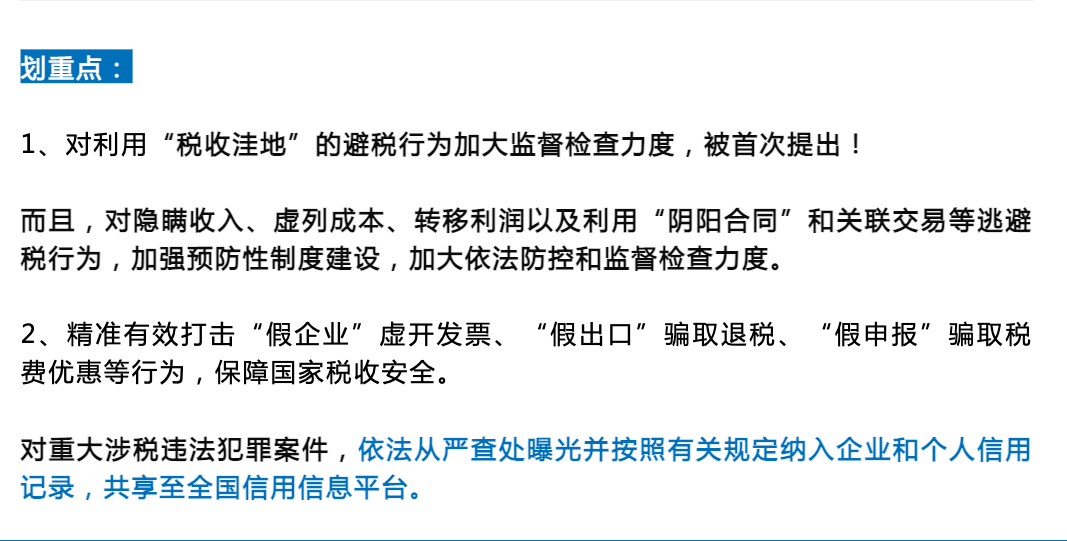 划重点：

1、对利用“税收洼地”的避税行为加大监督检查力度，被首次提出！

而且，对隐瞒收入、虚列成本、转移利润以及利用“阴阳合同”和关联交易等逃避税行为，加强预防性制度建设，加大依法防控和监督检查力度。

2、精准有效打击“假企业”虚开发票、“假出口”骗取退税、“假申报”骗取税费优惠等行为，保障国家税收安全。

对重大涉税违法犯罪案件，依法从严查处曝光并按照有关规定纳入企业和个人信用记录，共享至全国信用信息平台。